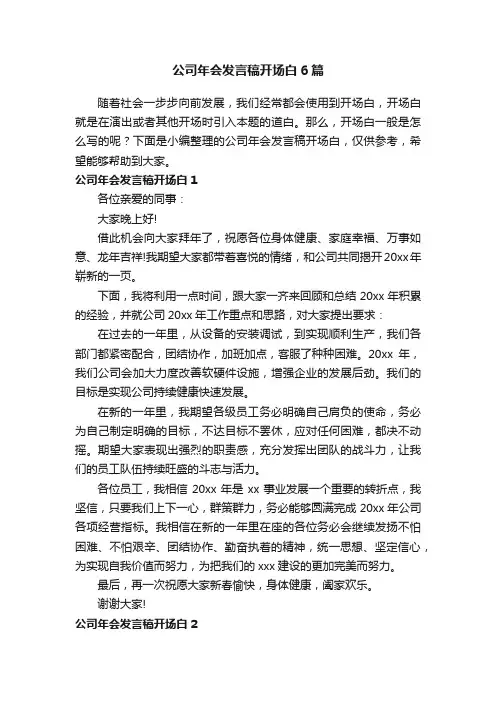 公司年会发言稿开场白6篇

随着社会一步步向前发展，我们经常都会使用到开场白，开场白就是在演出或者其他开场时引入本题的道白。那么，开场白一般是怎么写的呢？下面是小编整理的公司年会发言稿开场白，仅供参考，希望能够帮助到大家。

公司年会发言稿开场白1

各位亲爱的同事：

大家晚上好!

借此机会向大家拜年了，祝愿各位身体健康、家庭幸福、万事如意、龙年吉祥!我期望大家都带着喜悦的情绪，和公司共同揭开20xx年崭新的一页。

下面，我将利用一点时间，跟大家一齐来回顾和总结20xx年积累的经验，并就公司20xx年工作重点和思路，对大家提出要求：

在过去的一年里，从设备的安装调试，到实现顺利生产，我们各部门都紧密配合，团结协作，加班加点，客服了种种困难。20xx年，我们公司会加大力度改善软硬件设施，增强企业的发展后劲。我们的目标是实现公司持续健康快速发展。

在新的一年里，我期望各级员工务必明确自己肩负的使命，务必为自己制定明确的目标，不达目标不罢休，应对任何困难，都决不动摇。期望大家表现出强烈的职责感，充分发挥出团队的战斗力，让我们的员工队伍持续旺盛的斗志与活力。

各位员工，我相信20xx年是xx事业发展一个重要的转折点，我坚信，只要我们上下一心，群策群力，务必能够圆满完成20xx年公司各项经营指标。我相信在新的一年里在座的各位务必会继续发扬不怕困难、不怕艰辛、团结协作、勤奋执着的精神，统一思想、坚定信心，为实现自我价值而努力，为把我们的xxx建设的更加完美而努力。

最后，再一次祝愿大家新春愉快，身体健康，阖家欢乐。

谢谢大家!

公司年会发言稿开场白2